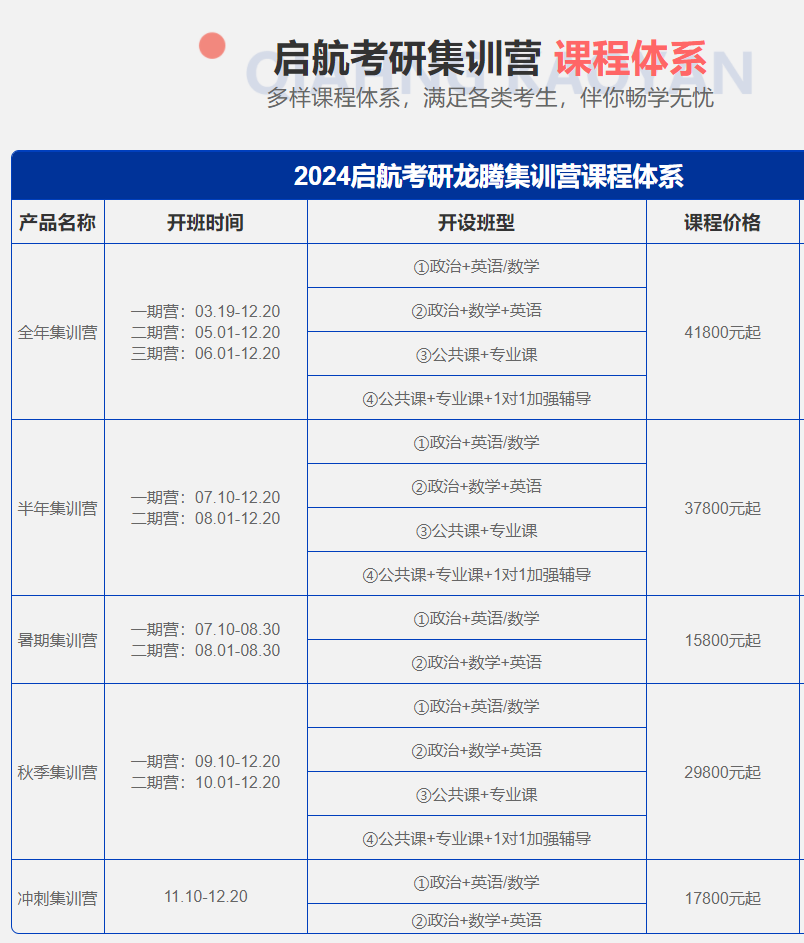 启航考研集训营 课程体系
多样课程体系，满足各类考生，伴你畅学无忧

2024启航考研龙腾集训营课程体系

| 产品名称 | 开班时间 | 开设班型 | 课程价格 |
|---|---|---|---|
| 全年集训营 | 一期营：03.19-12.20 二期营：05.01-12.20 三期营：06.01-12.20 | ①政治+英语/数学 | 41800元起 |
| | | ②政治+数学+英语 | |
| | | ③公共课+专业课 | |
| | | ④公共课+专业课+1对1加强辅导 | |
| 半年集训营 | 一期营：07.10-12.20 二期营：08.01-12.20 | ①政治+英语/数学 | 37800元起 |
| | | ②政治+数学+英语 | |
| | | ③公共课+专业课 | |
| | | ④公共课+专业课+1对1加强辅导 | |
| 暑期集训营 | 一期营：07.10-08.30 二期营：08.01-08.30 | ①政治+英语/数学 | 15800元起 |
| | | ②政治+数学+英语 | |
| 秋季集训营 | 一期营：09.10-12.20 二期营：10.01-12.20 | ①政治+英语/数学 | 29800元起 |
| | | ②政治+数学+英语 | |
| | | ③公共课+专业课 | |
| | | ④公共课+专业课+1对1加强辅导 | |
| 冲刺集训营 | 11.10-12.20 | ①政治+英语/数学 | 17800元起 |
| | | ②政治+数学+英语 | |